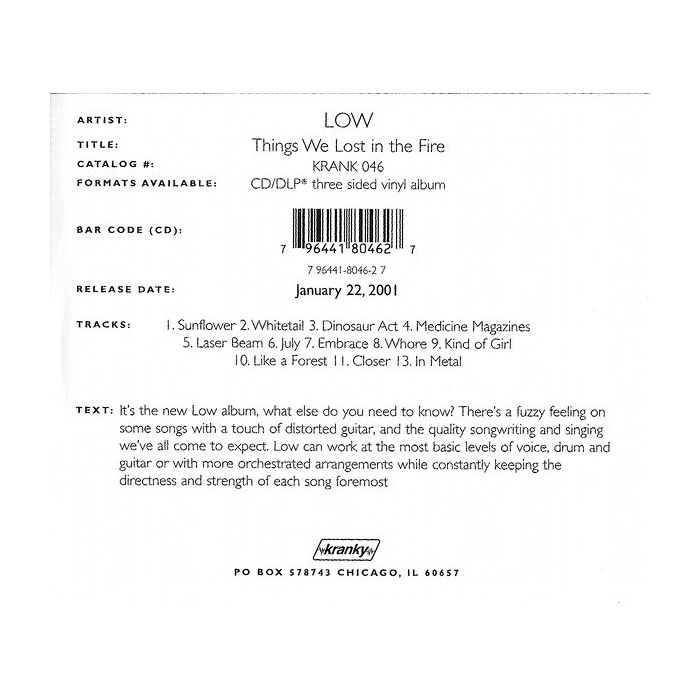 ARTIST:
LOW

TITLE:
Things We Lost in the Fire

CATALOG #:
KRANK 046

FORMATS AVAILABLE:
CD/DLP* three sided vinyl album

BAR CODE (CD):
7 96441 80462 7

7 96441-8046-2 7

RELEASE DATE:
January 22, 2001

TRACKS:
1. Sunflower 2. Whitetail 3. Dinosaur Act 4. Medicine Magazines
5. Laser Beam 6. July 7. Embrace 8. Whore 9. Kind of Girl
10. Like a Forest 11. Closer 13. In Metal

TEXT: It's the new Low album, what else do you need to know? There's a fuzzy feeling on some songs with a touch of distorted guitar, and the quality songwriting and singing we've all come to expect. Low can work at the most basic levels of voice, drum and guitar or with more orchestrated arrangements while constantly keeping the directness and strength of each song foremost

kranky

PO BOX 578743 CHICAGO, IL 60657